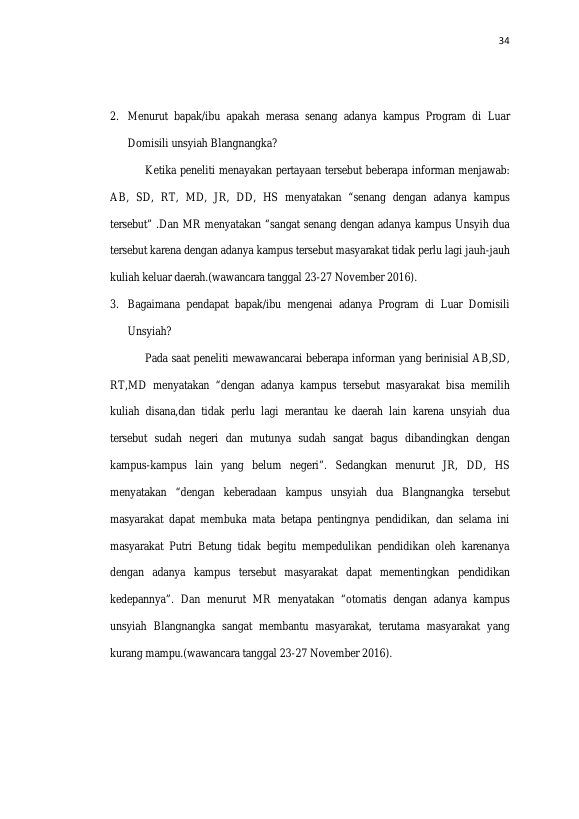 34

2. Menurut bapak/ibu apakah merasa senang adanya kampus Program di Luar Domisili unsyiah Blangnangka?

Ketika peneliti menayakan pertayaan tersebut beberapa informan menjawab: AB, SD, RT, MD, JR, DD, HS menyatakan "senang dengan adanya kampus tersebut" .Dan MR menyatakan "sangat senang dengan adanya kampus Unsyih dua tersebut karena dengan adanya kampus tersebut masyarakat tidak perlu lagi jauh-jauh kuliah keluar daerah.(wawancara tanggal 23-27 November 2016).

3. Bagaimana pendapat bapak/ibu mengenai adanya Program di Luar Domisili Unsyiah?

Pada saat peneliti mewawancarai beberapa informan yang berinisial AB,SD, RT,MD menyatakan "dengan adanya kampus tersebut masyarakat bisa memilih kuliah disana,dan tidak perlu lagi merantau ke daerah lain karena unsyiah dua tersebut sudah negeri dan mutunya sudah sangat bagus dibandingkan dengan kampus-kampus lain yang belum negeri". Sedangkan menurut JR, DD, HS menyatakan "dengan keberadaan kampus unsyiah dua Blangnangka tersebut masyarakat dapat membuka mata betapa pentingnya pendidikan, dan selama ini masyarakat Putri Betung tidak begitu mempedulikan pendidikan oleh karenanya dengan adanya kampus tersebut masyarakat dapat mementingkan pendidikan kedepannya". Dan menurut MR menyatakan "otomatis dengan adanya kampus unsyiah Blangnangka sangat membantu masyarakat, terutama masyarakat yang kurang mampu.(wawancara tanggal 23-27 November 2016).